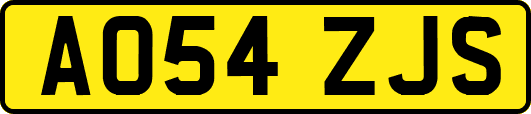 AO54 ZJS